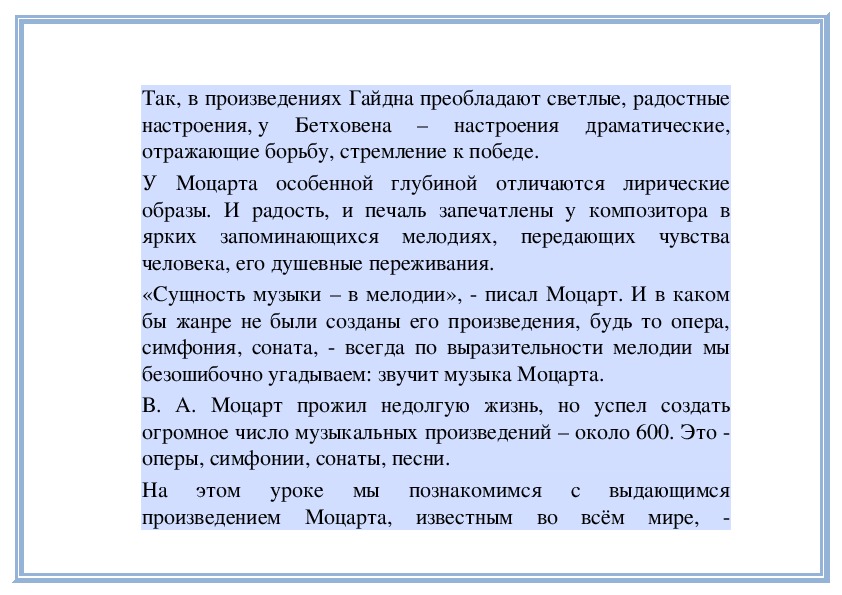 Так, в произведениях Гайдна преобладают светлые, радостные настроения, у Бетховена – настроения драматические, отражающие борьбу, стремление к победе.

У Моцарта особенной глубиной отличаются лирические образы. И радость, и печаль запечатлены у композитора в ярких запоминающихся мелодиях, передающих чувства человека, его душевные переживания.

«Сущность музыки – в мелодии», - писал Моцарт. И в каком бы жанре не были созданы его произведения, будь то опера, симфония, соната, - всегда по выразительности мелодии мы безошибочно угадываем: звучит музыка Моцарта.

В. А. Моцарт прожил недолгую жизнь, но успел создать огромное число музыкальных произведений – около 600. Это - оперы, симфонии, сонаты, песни.

На этом уроке мы познакомимся с выдающимся произведением Моцарта, известным во всём мире, -